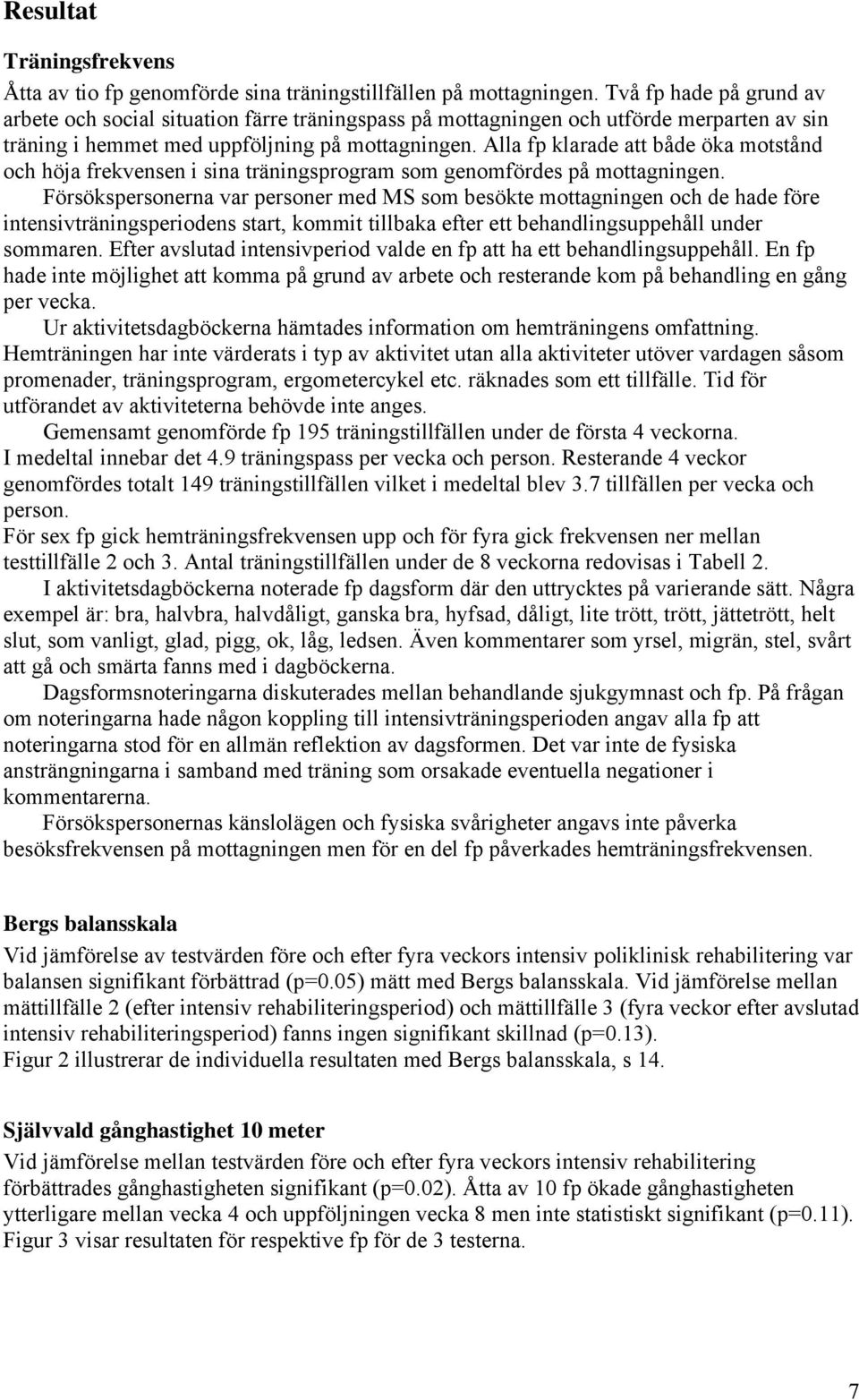 Resultat

Träningsfrekvens

Åtta av tio fp genomförde sina träningstillfällen på mottagningen. Två fp hade på grund av arbete och social situation färre träningspass på mottagningen och utförde merparten av sin träning i hemmet med uppföljning på mottagningen. Alla fp klarade att både öka motstånd och höja frekvensen i sina träningsprogram som genomfördes på mottagningen.

Försökspersonerna var personer med MS som besökte mottagningen och de hade före intensivträningsperiodens start, kommit tillbaka efter ett behandlingsuppehåll under sommaren. Efter avslutad intensivperiod valde en fp att ha ett behandlingsuppehåll. En fp hade inte möjlighet att komma på grund av arbete och resterande kom på behandling en gång per vecka.

Ur aktivitetsdagböckerna hämtades information om hemträningens omfattning. Hemträningen har inte värderats i typ av aktivitet utan alla aktiviteter utöver vardagen såsom promenader, träningsprogram, ergometercykel etc. räknades som ett tillfälle. Tid för utförandet av aktiviteterna behövde inte anges.

Gemensamt genomförde fp 195 träningstillfällen under de första 4 veckorna. I medeltal innebar det 4.9 träningspass per vecka och person. Resterande 4 veckor genomfördes totalt 149 träningstillfällen vilket i medeltal blev 3.7 tillfällen per vecka och person.

För sex fp gick hemträningsfrekvensen upp och för fyra gick frekvensen ner mellan testtillfälle 2 och 3. Antal träningstillfällen under de 8 veckorna redovisas i Tabell 2.

I aktivitetsdagböckerna noterade fp dagsform där den uttrycktes på varierande sätt. Några exempel är: bra, halvbra, halvdåligt, ganska bra, hyfsad, dåligt, lite trött, trött, jättetrött, helt slut, som vanligt, glad, pigg, ok, låg, ledsen. Även kommentarer som yrsel, migrän, stel, svårt att gå och smärta fanns med i dagböckerna.

Dagsformsnoteringarna diskuterades mellan behandlande sjukgymnast och fp. På frågan om noteringarna hade någon koppling till intensivträningsperioden angav alla fp att noteringarna stod för en allmän reflektion av dagsformen. Det var inte de fysiska ansträngningarna i samband med träning som orsakade eventuella negationer i kommentarerna.

Försökspersonernas känslolägen och fysiska svårigheter angavs inte påverka besöksfrekvensen på mottagningen men för en del fp påverkades hemträningsfrekvensen.

Bergs balansskala

Vid jämförelse av testvärden före och efter fyra veckors intensiv poliklinisk rehabilitering var balansen signifikant förbättrad (p=0.05) mätt med Bergs balansskala. Vid jämförelse mellan mättillfälle 2 (efter intensiv rehabiliteringsperiod) och mättillfälle 3 (fyra veckor efter avslutad intensiv rehabiliteringsperiod) fanns ingen signifikant skillnad (p=0.13).
Figur 2 illustrerar de individuella resultaten med Bergs balansskala, s 14.

Självvald gånghastighet 10 meter

Vid jämförelse mellan testvärden före och efter fyra veckors intensiv rehabilitering förbättrades gånghastigheten signifikant (p=0.02). Åtta av 10 fp ökade gånghastigheten ytterligare mellan vecka 4 och uppföljningen vecka 8 men inte statistiskt signifikant (p=0.11). Figur 3 visar resultaten för respektive fp för de 3 testerna.

7